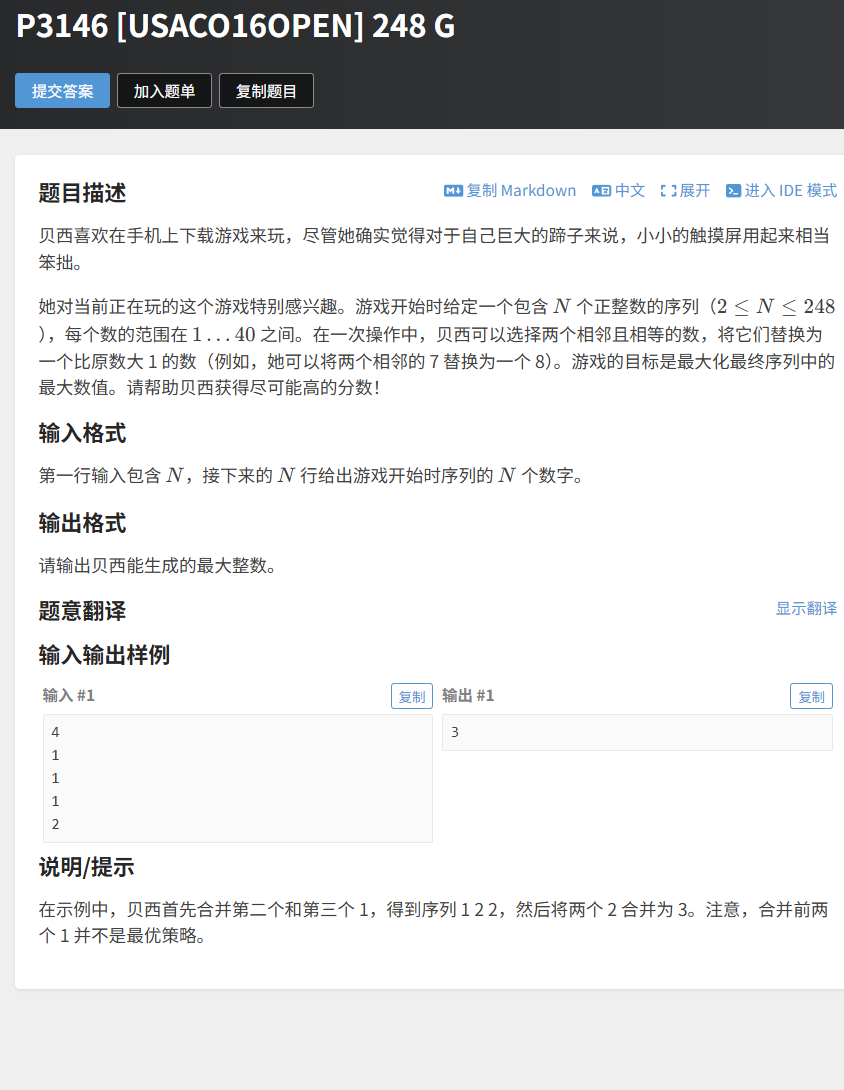 P3146 [USACO16OPEN] 248 G

提交答案 加入题单 复制题目

题目描述

复制 Markdown 中文 展开 进入 IDE 模式

贝西喜欢在手机上下载游戏来玩，尽管她确实觉得对于自己巨大的蹄子来说，小小的触摸屏用起来相当笨拙。

她对当前正在玩的这个游戏特别感兴趣。游戏开始时给定一个包含 $N$ 个正整数的序列（$2 \leq N \leq 248$），每个数的范围在 $1 \ldots 40$ 之间。在一次操作中，贝西可以选择两个相邻且相等的数，将它们替换为一个比原数大 1 的数（例如，她可以将两个相邻的 7 替换为一个 8）。游戏的目标是最大化最终序列中的最大数值。请帮助贝西获得尽可能高的分数！

输入格式

第一行输入包含 $N$，接下来的 $N$ 行给出游戏开始时序列的 $N$ 个数字。

输出格式

请输出贝西能生成的最大整数。

题意翻译

显示翻译

输入输出样例

输入 #1

复制

4
1
1
1
2

输出 #1

复制

3

说明/提示

在示例中，贝西首先合并第二个和第三个 1，得到序列 1 2 2，然后将两个 2 合并为 3。注意，合并前两个 1 并不是最优策略。